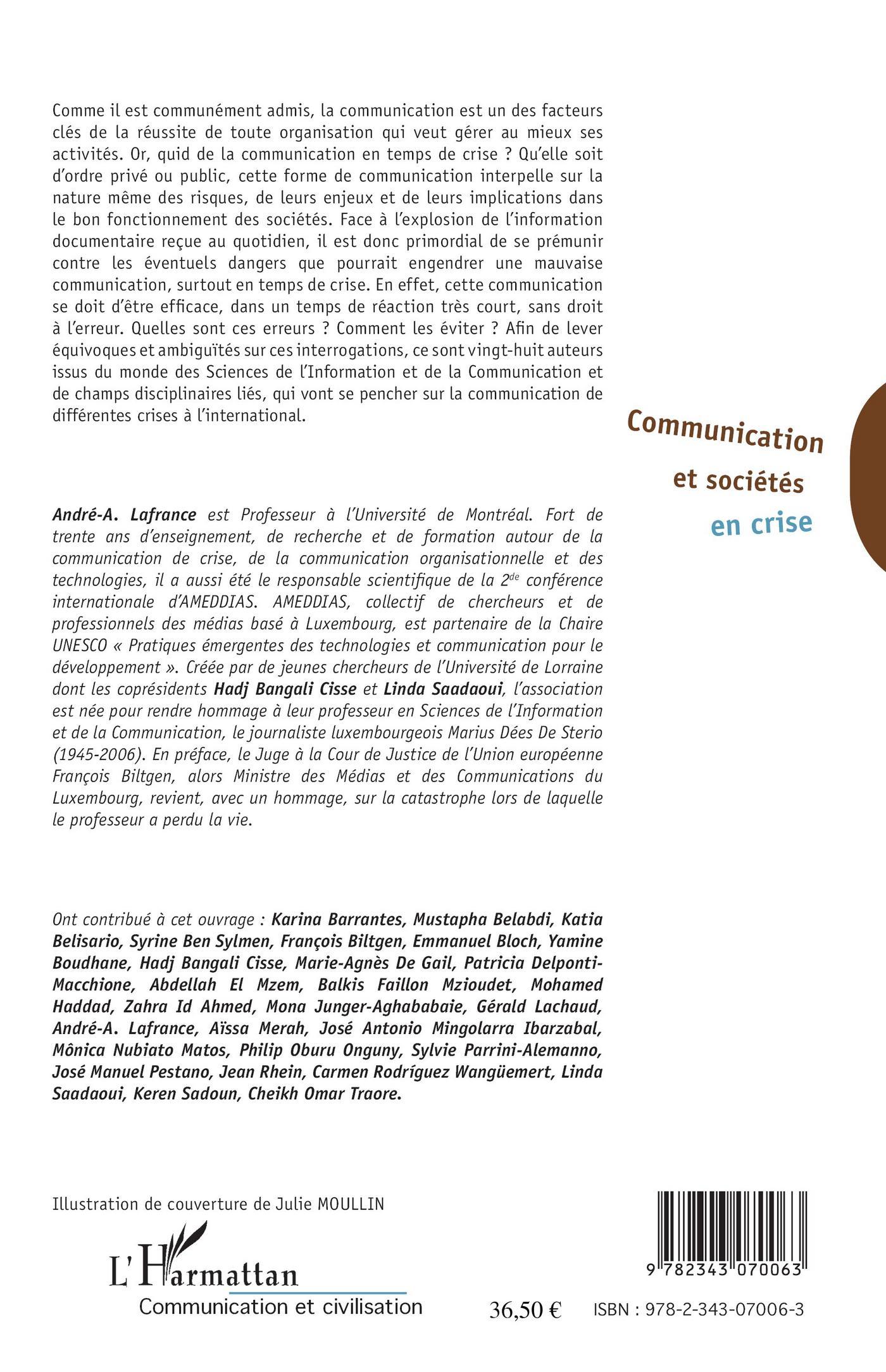 Comme il est communément admis, la communication est un des facteurs clés de la réussite de toute organisation qui veut gérer au mieux ses activités. Or, quid de la communication en temps de crise ? Qu'elle soit d'ordre privé ou public, cette forme de communication interpelle sur la nature même des risques, de leurs enjeux et de leurs implications dans le bon fonctionnement des sociétés. Face à l'explosion de l'information documentaire reçue au quotidien, il est donc primordial de se prémunir contre les éventuels dangers que pourrait engendrer une mauvaise communication, surtout en temps de crise. En effet, cette communication se doit d'être efficace, dans un temps de réaction très court, sans droit à l'erreur. Quelles sont ces erreurs ? Comment les éviter ? Afin de lever équivoques et ambiguïtés sur ces interrogations, ce sont vingt-huit auteurs issus du monde des Sciences de l'Information et de la Communication et de champs disciplinaires liés, qui vont se pencher sur la communication de différentes crises à l'international.

Communication
et sociétés
en crise

André-A. Lafrance est Professeur à l'Université de Montréal. Fort de trente ans d'enseignement, de recherche et de formation autour de la communication de crise, de la communication organisationnelle et des technologies, il a aussi été le responsable scientifique de la 2$^{de}$ conférence internationale d'AMEDDIAS. AMEDDIAS, collectif de chercheurs et de professionnels des médias basé à Luxembourg, est partenaire de la Chaire UNESCO « Pratiques émergentes des technologies et communication pour le développement ». Créée par de jeunes chercheurs de l'Université de Lorraine dont les coprésidents Hadj Bangali Cisse et Linda Saadaoui, l'association est née pour rendre hommage à leur professeur en Sciences de l'Information et de la Communication, le journaliste luxembourgeois Marius Dées De Sterio (1945-2006). En préface, le Juge à la Cour de Justice de l'Union européenne François Biltgen, alors Ministre des Médias et des Communications du Luxembourg, revient, avec un hommage, sur la catastrophe lors de laquelle le professeur a perdu la vie.

Ont contribué à cet ouvrage : Karina Barrantes, Mustapha Belabdi, Katia Belisario, Syrine Ben Sylmen, François Biltgen, Emmanuel Bloch, Yamine Boudhane, Hadj Bangali Cisse, Marie-Agnès De Gail, Patricia Delponti-Macchione, Abdellah El Mzem, Balkis Faillon Mzioudet, Mohamed Haddad, Zahra Id Ahmed, Mona Junger-Aghababaie, Gérald Lachaud, André-A. Lafrance, Aïssa Merah, José Antonio Mingolarra Ibarzabal, Mônica Nubiato Matos, Philip Oburu Onguny, Sylvie Parrini-Alemanno, José Manuel Pestano, Jean Rhein, Carmen Rodríguez Wangüemert, Linda Saadaoui, Keren Sadoun, Cheikh Omar Traore.

Illustration de couverture de Julie MOULLIN

L'Harmattan
Communication et civilisation

9 782343 070063

36,50 €

ISBN : 978-2-343-07006-3